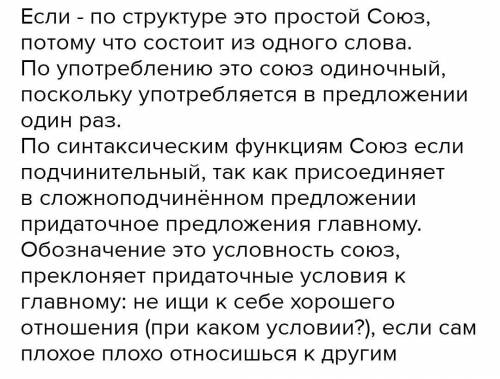 Если - по структуре это простой Союз, потому что состоит из одного слова.
По употреблению это союз одиночный, поскольку употребляется в предложении один раз.
По синтаксическим функциям Союз если подчинительный, так как присоединяет в сложноподчинённом предложении придаточное предложения главному.
Обозначение это условность союз, преклоняет придаточные условия к главному: не ищи к себе хорошего отношения (при каком условии?), если сам плохое плохо относишься к другим